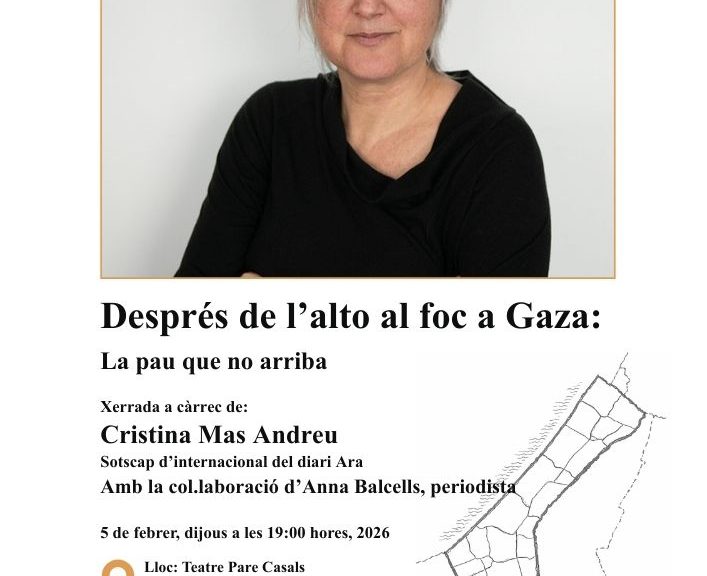 Després de l'alto al foc a Gaza:

La pau que no arriba

Xerrada a càrrec de:

Cristina Mas Andreu

Sotscap d'internacional del diari Ara

Amb la col.laboració d'Anna Balcells, periodista

5 de febrer, dijous a les 19:00 hores, 2026

Lloc: Teatre Pare Casals